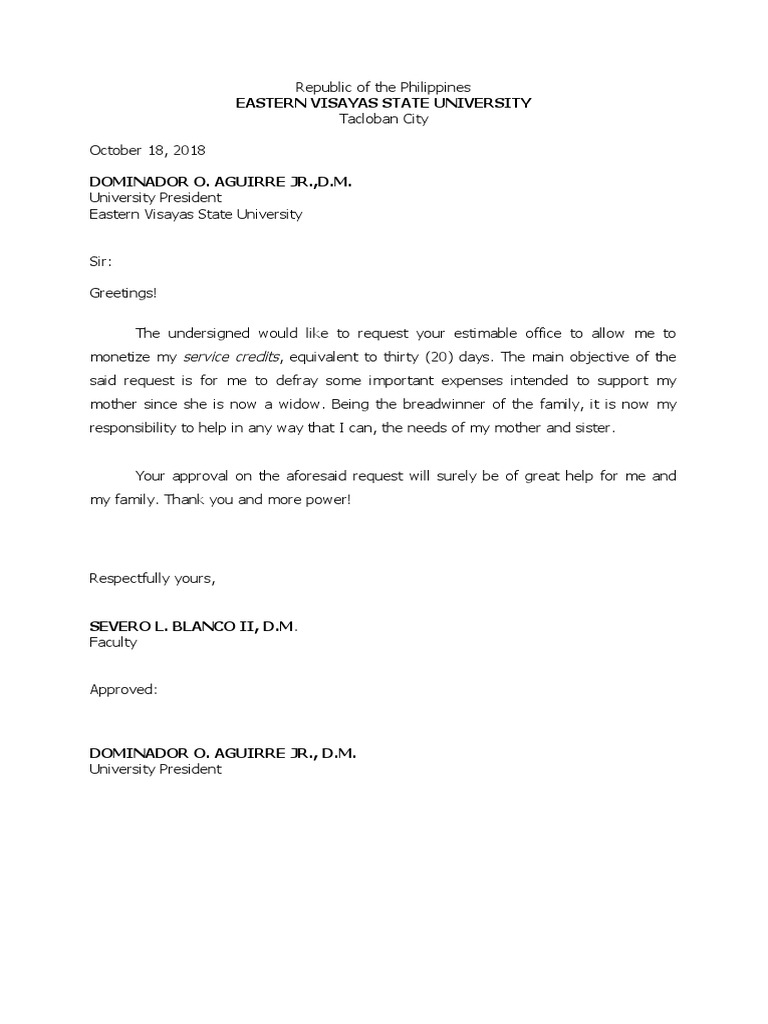 Republic of the Philippines
EASTERN VISAYAS STATE UNIVERSITY
Tacloban City

October 18, 2018

DOMINADOR O. AGUIRRE JR.,D.M.
University President
Eastern Visayas State University

Sir:

Greetings!

The undersigned would like to request your estimable office to allow me to monetize my service credits, equivalent to thirty (20) days. The main objective of the said request is for me to defray some important expenses intended to support my mother since she is now a widow. Being the breadwinner of the family, it is now my responsibility to help in any way that I can, the needs of my mother and sister.

Your approval on the aforesaid request will surely be of great help for me and my family. Thank you and more power!

Respectfully yours,

SEVERO L. BLANCO II, D.M.
Faculty

Approved:

DOMINADOR O. AGUIRRE JR., D.M.
University President